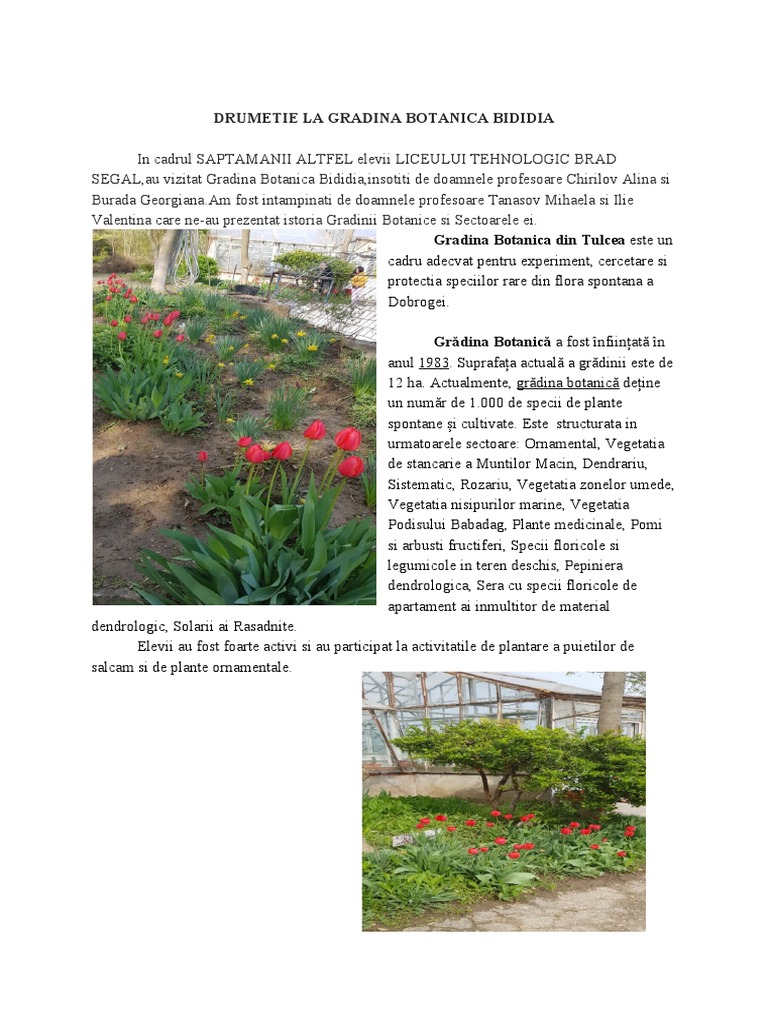 DRUMETIE LA GRADINA BOTANICA BIDIDIA

In cadrul SAPTAMANII ALTFEL elevii LICEULUI TEHNOLOGIC BRAD SEGAL,au vizitat Gradina Botanica Bididia,insotiti de doamnele profesoare Chirilov Alina si Burada Georgiana.Am fost intampinati de doamnele profesoare Tanasov Mihaela si Ilie Valentina care ne-au prezentat istoria Gradinii Botanice si Sectoarele ei.

Gradina Botanica din Tulcea este un cadru adecvat pentru experiment, cercetare si protectia speciilor rare din flora spontana a Dobrogei.

Grădina Botanică a fost înființată în anul 1983. Suprafața actuală a grădinii este de 12 ha. Actualmente, grădina botanică deține un număr de 1.000 de specii de plante spontane și cultivate. Este structurata in urmatoarele sectoare: Ornamental, Vegetatia de stancarie a Muntilor Macin, Dendrariu, Sistematic, Rozariu, Vegetatia zonelor umede, Vegetatia nisipurilor marine, Vegetatia Podisului Babadag, Plante medicinale, Pomi si arbusti fructiferi, Specii floricole si legumicole in teren deschis, Pepiniera dendrologica, Sera cu specii floricole de apartament ai inmultitor de material dendrologic, Solarii ai Rasadnite.

Elevii au fost foarte activi si au participat la activitatile de plantare a puietilor de salcam si de plante ornamentale.